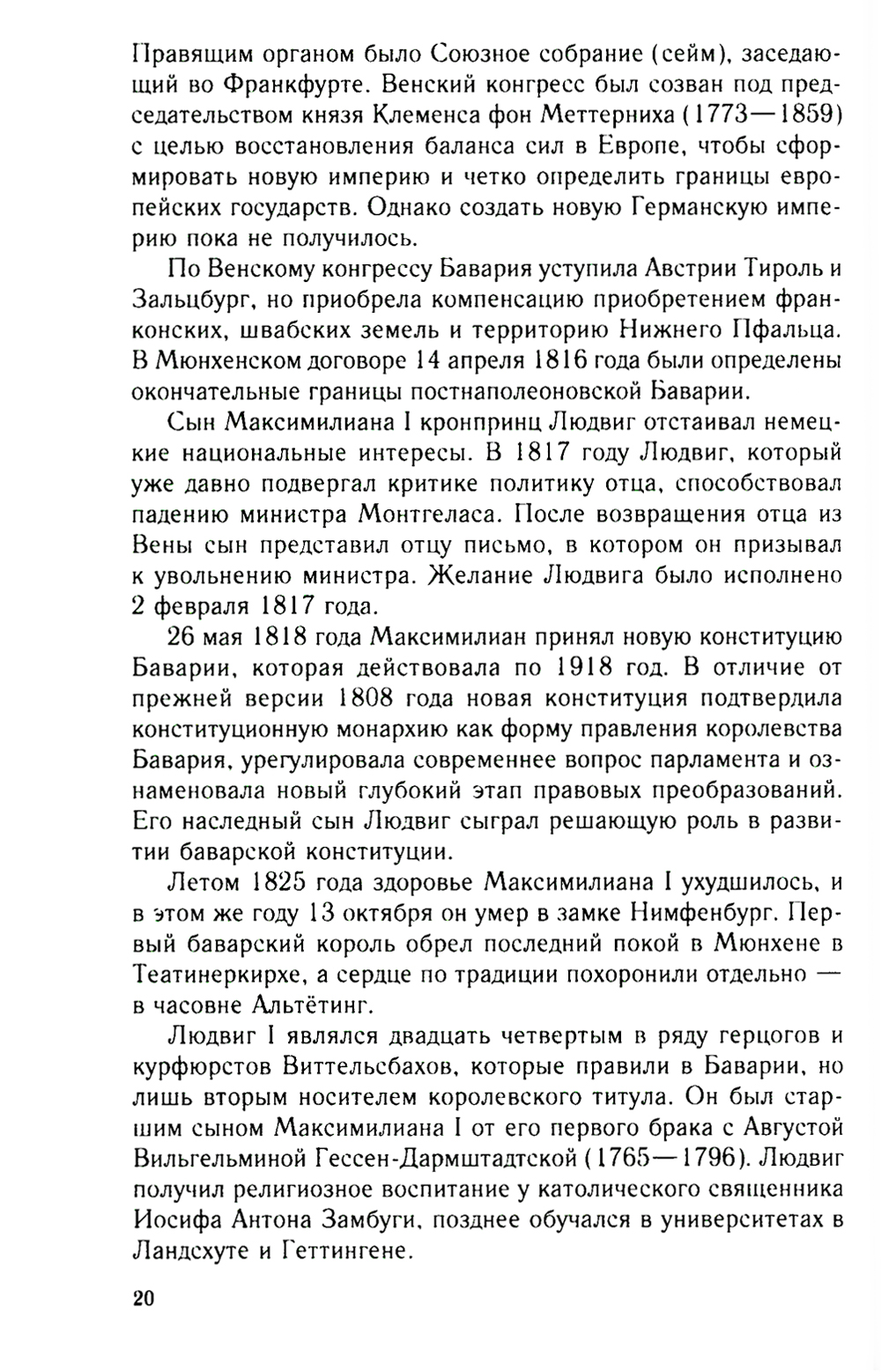 Правящим органом было Союзное собрание (сейм), заседающий во Франкфурте. Венский конгресс был созван под председательством князя Клеменса фон Меттерниха (1773—1859) с целью восстановления баланса сил в Европе, чтобы сформировать новую империю и четко определить границы европейских государств. Однако создать новую Германскую империю пока не получилось.

По Венскому конгрессу Бавария уступила Австрии Тироль и Зальцбург, но приобрела компенсацию приобретением франконских, швабских земель и территорию Нижнего Пфальца. В Мюнхенском договоре 14 апреля 1816 года были определены окончательные границы постнаполеоновской Баварии.

Сын Максимилиана I кронпринц Людвиг отстаивал немецкие национальные интересы. В 1817 году Людвиг, который уже давно подвергал критике политику отца, способствовал падению министра Монтгеласа. После возвращения отца из Вены сын представил отцу письмо, в котором он призывал к увольнению министра. Желание Людвига было исполнено 2 февраля 1817 года.

26 мая 1818 года Максимилиан принял новую конституцию Баварии, которая действовала по 1918 год. В отличие от прежней версии 1808 года новая конституция подтвердила конституционную монархию как форму правления королевства Бавария, урегулировала современнее вопрос парламента и ознаменовала новый глубокий этап правовых преобразований. Его наследный сын Людвиг сыграл решающую роль в развитии баварской конституции.

Летом 1825 года здоровье Максимилиана I ухудшилось, и в этом же году 13 октября он умер в замке Нимфенбург. Первый баварский король обрел последний покой в Мюнхене в Театинеркирхе, а сердце по традиции похоронили отдельно — в часовне Альтётинг.

Людвиг I являлся двадцать четвертым в ряду герцогов и курфюрстов Виттельсбахов, которые правили в Баварии, но лишь вторым носителем королевского титула. Он был старшим сыном Максимилиана I от его первого брака с Августой Вильгельминой Гессен-Дармштадтской (1765—1796). Людвиг получил религиозное воспитание у католического священника Иосифа Антона Замбуги, позднее обучался в университетах в Ландсхуте и Геттингене.

20